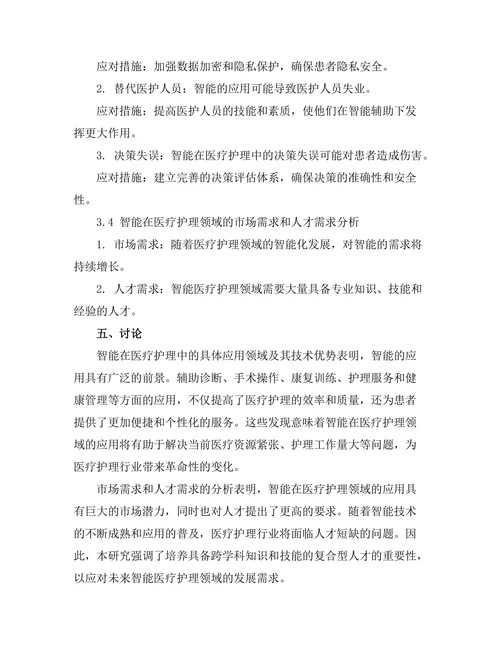 应对措施：加强数据加密和隐私保护，确保患者隐私安全。

2. 替代医护人员：智能的应用可能导致医护人员失业。

应对措施：提高医护人员的技能和素质，使他们在智能辅助下发挥更大作用。

3. 决策失误：智能在医疗护理中的决策失误可能对患者造成伤害。

应对措施：建立完善的决策评估体系，确保决策的准确性和安全性。

3.4 智能在医疗护理领域的市场需求和人才需求分析

1. 市场需求：随着医疗护理领域的智能化发展，对智能的需求将持续增长。

2. 人才需求：智能医疗护理领域需要大量具备专业知识、技能和经验的人才。

五、讨论

智能在医疗护理中的具体应用领域及其技术优势表明，智能的应用具有广泛的前景。辅助诊断、手术操作、康复训练、护理服务和健康管理等方面的应用，不仅提高了医疗护理的效率和质量，还为患者提供了更加便捷和个性化的服务。这些发现意味着智能在医疗护理领域的应用将有助于解决当前医疗资源紧张、护理工作量大等问题，为医疗护理行业带来革命性的变化。

市场需求和人才需求的分析表明，智能在医疗护理领域的应用具有巨大的市场潜力，同时也对人才提出了更高的要求。随着智能技术的不断成熟和应用的普及，医疗护理行业将面临人才短缺的问题。因此，本研究强调了培养具备跨学科知识和技能的复合型人才的重要性，以应对未来智能医疗护理领域的发展需求。